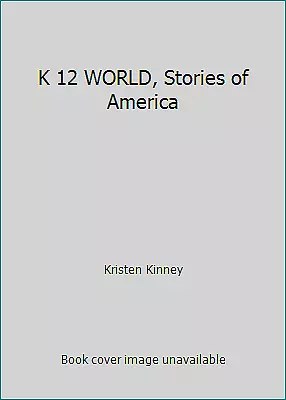 K 12 WORLD, Stories of America

Kristen Kinney

Book cover image unavailable